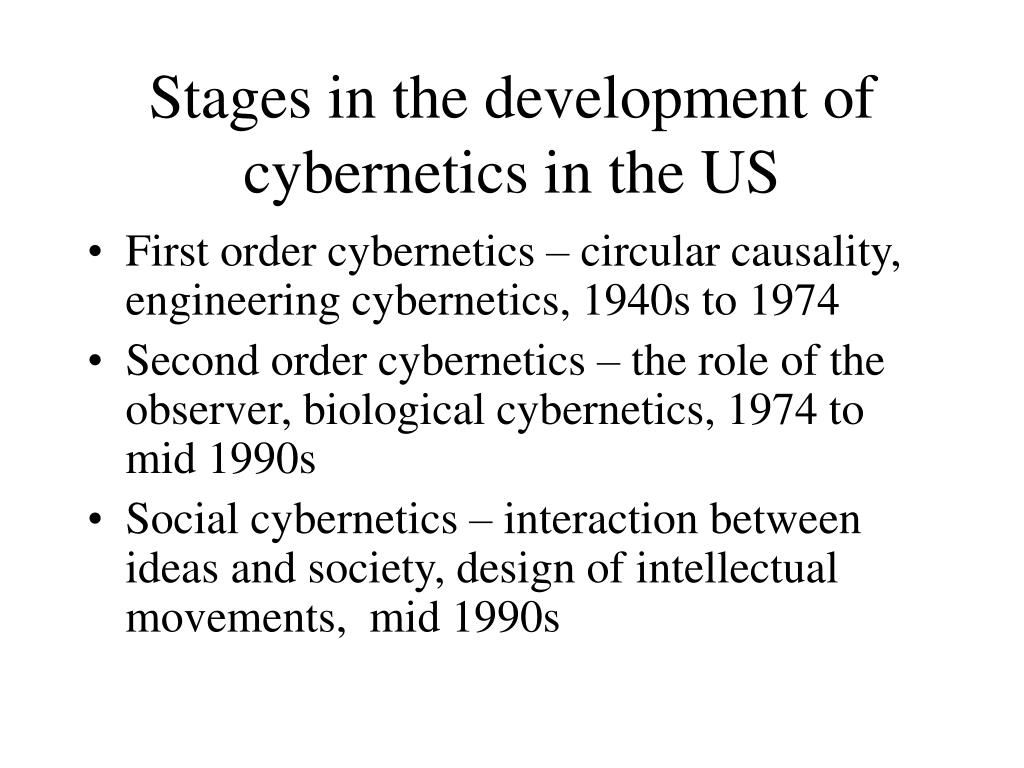 Stages in the development of cybernetics in the US

• First order cybernetics – circular causality, engineering cybernetics, 1940s to 1974
• Second order cybernetics – the role of the observer, biological cybernetics, 1974 to mid 1990s
• Social cybernetics – interaction between ideas and society, design of intellectual movements, mid 1990s